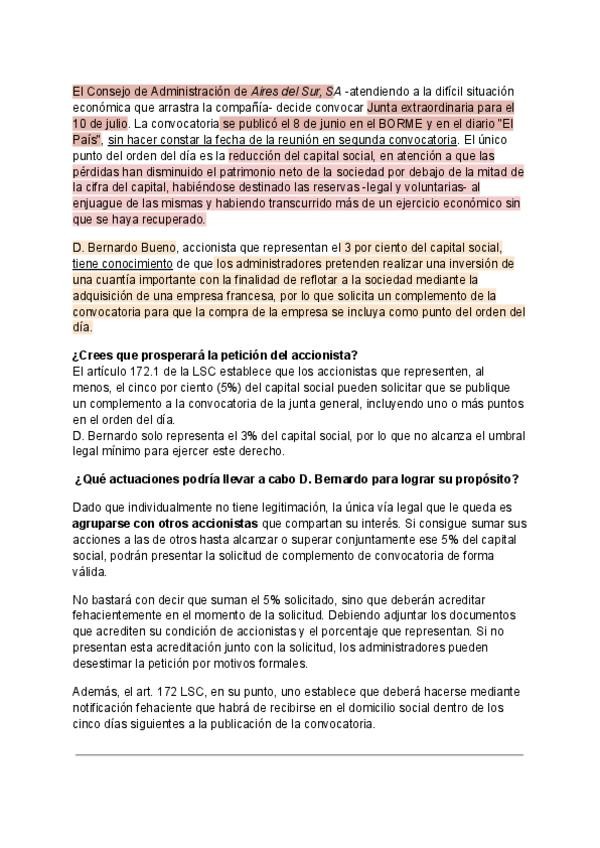 El Consejo de Administración de Aires del Sur, SA -atendiendo a la difícil situación económica que arrastra la compañía- decide convocar Junta extraordinaria para el 10 de julio. La convocatoria se publicó el 8 de junio en el BORME y en el diario "El País", sin hacer constar la fecha de la reunión en segunda convocatoria. El único punto del orden del día es la reducción del capital social, en atención a que las pérdidas han disminuido el patrimonio neto de la sociedad por debajo de la mitad de la cifra del capital, habiéndose destinado las reservas -legal y voluntarias- al enjuague de las mismas y habiendo transcurrido más de un ejercicio económico sin que se haya recuperado.

D. Bernardo Bueno, accionista que representan el 3 por ciento del capital social, tiene conocimiento de que los administradores pretenden realizar una inversión de una cuantía importante con la finalidad de reflotar a la sociedad mediante la adquisición de una empresa francesa, por lo que solicita un complemento de la convocatoria para que la compra de la empresa se incluya como punto del orden del día.

¿Crees que prosperará la petición del accionista?
El artículo 172.1 de la LSC establece que los accionistas que representen, al menos, el cinco por ciento (5%) del capital social pueden solicitar que se publique un complemento a la convocatoria de la junta general, incluyendo uno o más puntos en el orden del día.
D. Bernardo solo representa el 3% del capital social, por lo que no alcanza el umbral legal mínimo para ejercer este derecho.

¿Qué actuaciones podría llevar a cabo D. Bernardo para lograr su propósito?

Dado que individualmente no tiene legitimación, la única vía legal que le queda es agruparse con otros accionistas que compartan su interés. Si consigue sumar sus acciones a las de otros hasta alcanzar o superar conjuntamente ese 5% del capital social, podrán presentar la solicitud de complemento de convocatoria de forma válida.

No bastará con decir que suman el 5% solicitado, sino que deberán acreditar fehacientemente en el momento de la solicitud. Debiendo adjuntar los documentos que acrediten su condición de accionistas y el porcentaje que representan. Si no presentan esta acreditación junto con la solicitud, los administradores pueden desestimar la petición por motivos formales.

Además, el art. 172 LSC, en su punto, uno establece que deberá hacerse mediante notificación fehaciente que habrá de recibirse en el domicilio social dentro de los cinco días siguientes a la publicación de la convocatoria.